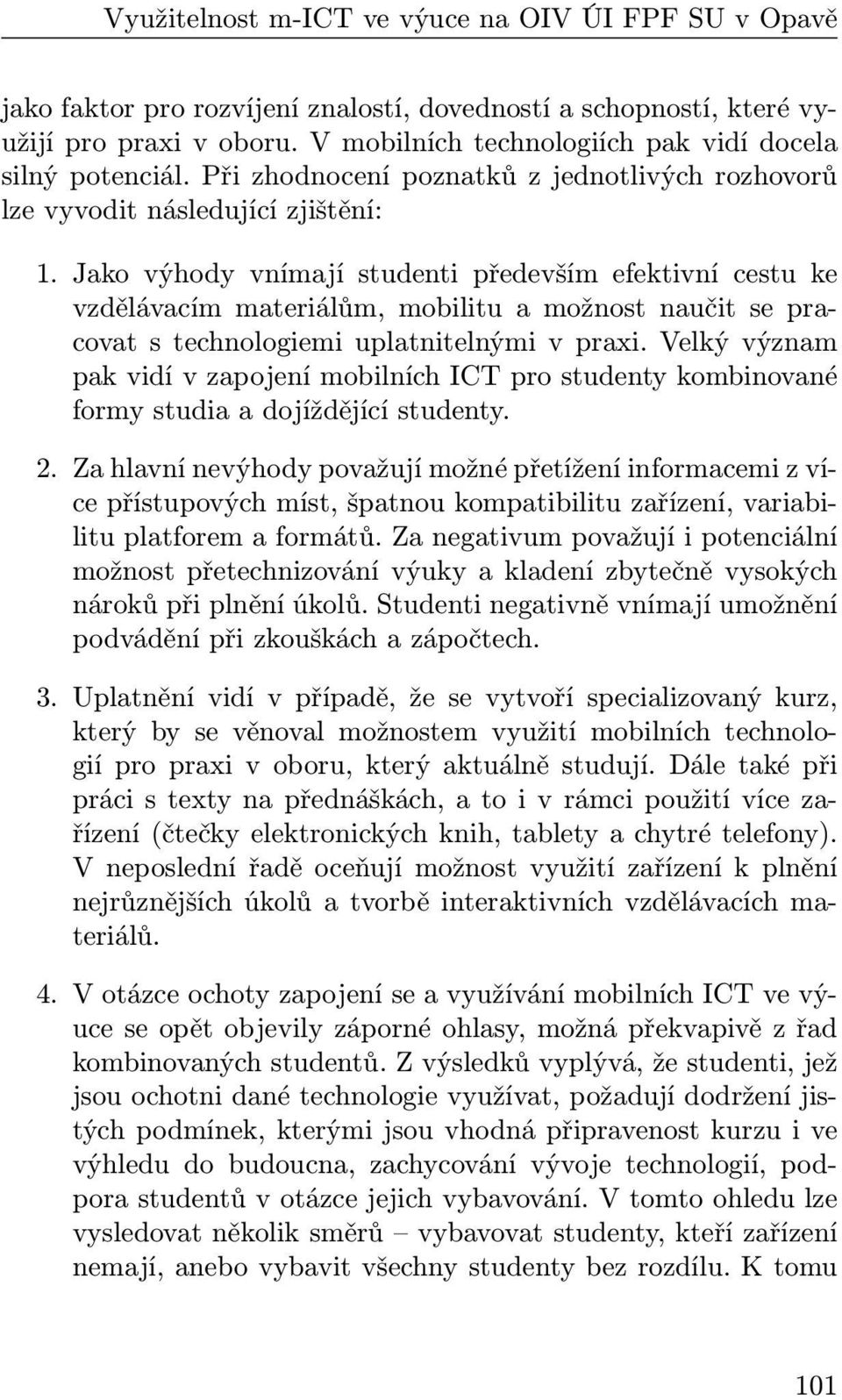 Využitelnost m-ICT ve výuce na OIV ÚI FPF SU v Opavě

jako faktor pro rozvíjení znalostí, dovedností a schopností, které využijí pro praxi v oboru. V mobilních technologiích pak vidí docela silný potenciál. Při zhodnocení poznatků z jednotlivých rozhovorů lze vyvodit následující zjištění:

1. Jako výhody vnímají studenti především efektivní cestu ke vzdělávacím materiálům, mobilitu a možnost naučit se pracovat s technologiemi uplatnitelnými v praxi. Velký význam pak vidí v zapojení mobilních ICT pro studenty kombinované formy studia a dojíždějící studenty.

2. Za hlavní nevýhody považují možné přetížení informacemi z více přístupových míst, špatnou kompatibilitu zařízení, variabilitu platforem a formátů. Za negativum považují i potenciální možnost přetechnizování výuky a kladení zbytečně vysokých nároků při plnění úkolů. Studenti negativně vnímají umožnění podvádění při zkouškách a zápočtech.

3. Uplatnění vidí v případě, že se vytvoří specializovaný kurz, který by se věnoval možnostem využití mobilních technologií pro praxi v oboru, který aktuálně studují. Dále také při práci s texty na přednáškách, a to i v rámci použití více zařízení (čtečky elektronických knih, tablety a chytré telefony). V neposlední řadě oceňují možnost využití zařízení k plnění nejrůznějších úkolů a tvorbě interaktivních vzdělávacích materiálů.

4. V otázce ochoty zapojení se a využívání mobilních ICT ve výuce se opět objevily záporné ohlasy, možná překvapivě z řad kombinovaných studentů. Z výsledků vyplývá, že studenti, jež jsou ochotni dané technologie využívat, požadují dodržení jistých podmínek, kterými jsou vhodná připravenost kurzu i ve výhledu do budoucna, zachycování vývoje technologií, podpora studentů v otázce jejich vybavování. V tomto ohledu lze vysledovat několik směrů – vybavovat studenty, kteří zařízení nemají, anebo vybavit všechny studenty bez rozdílu. K tomu

101